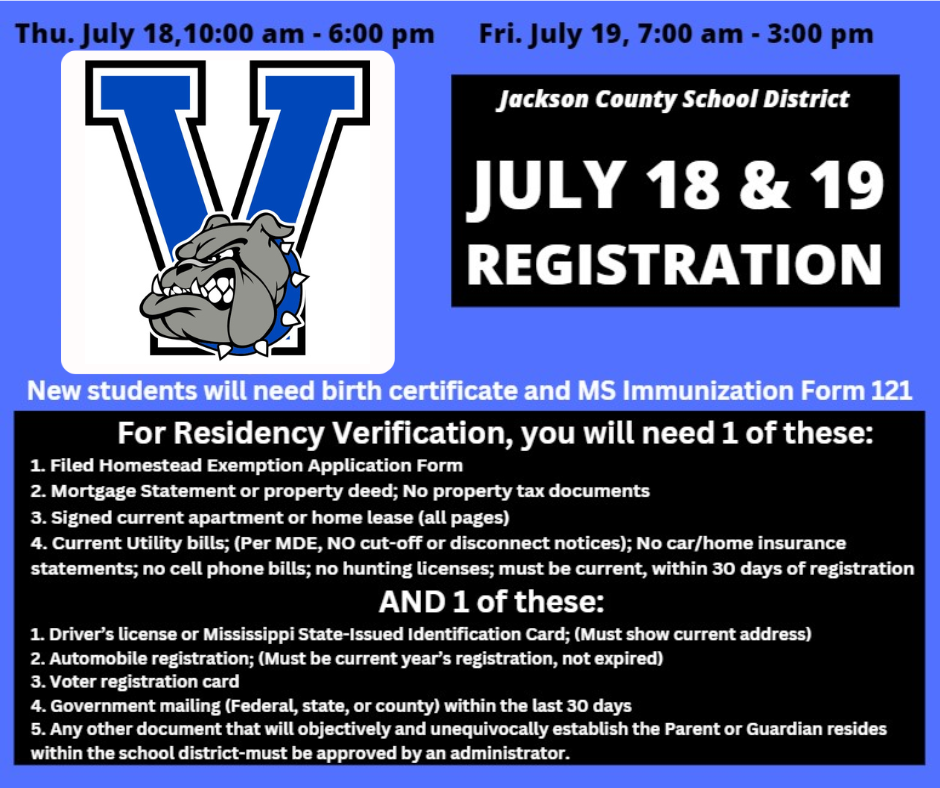 Thu. July 18,10:00 am - 6:00 pm

Fri. July 19, 7:00 am - 3:00 pm

V

Jackson County School District

JULY 18 & 19
REGISTRATION

New students will need birth certificate and MS Immunization Form 121

For Residency Verification, you will need 1 of these:

1. Filed Homestead Exemption Application Form
2. Mortgage Statement or property deed; No property tax documents
3. Signed current apartment or home lease (all pages)
4. Current Utility bills; (Per MDE, NO cut-off or disconnect notices); No car/home insurance statements; no cell phone bills; no hunting licenses; must be current, within 30 days of registration

AND 1 of these:

1. Driver's license or Mississippi State-Issued Identification Card; (Must show current address)
2. Automobile registration; (Must be current year's registration, not expired)
3. Voter registration card
4. Government mailing (Federal, state, or county) within the last 30 days
5. Any other document that will objectively and unequivocally establish the Parent or Guardian resides within the school district-must be approved by an administrator.